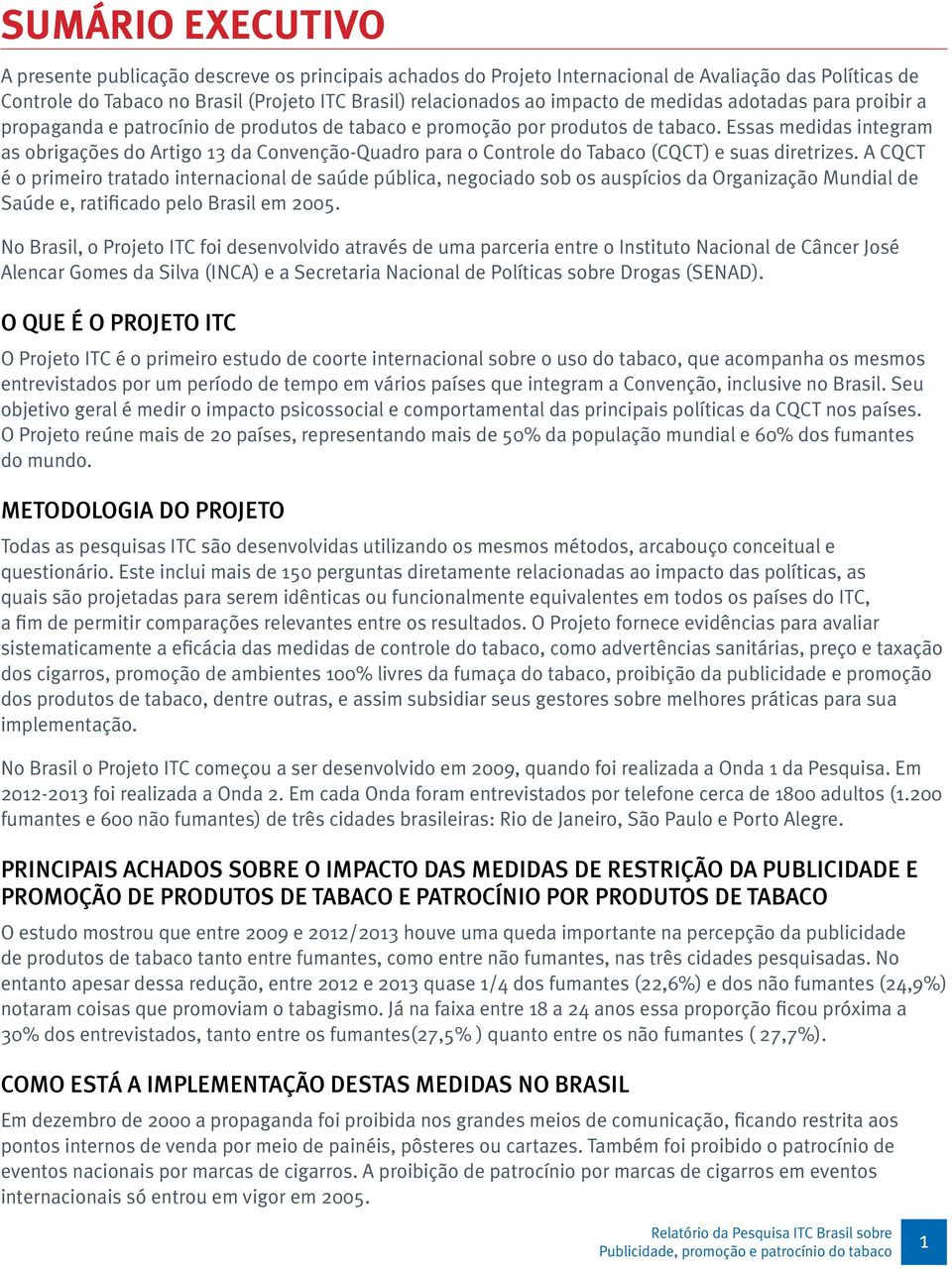 SUMÁRIO EXECUTIVO

A presente publicação descreve os principais achados do Projeto Internacional de Avaliação das Políticas de Controle do Tabaco no Brasil (Projeto ITC Brasil) relacionados ao impacto de medidas adotadas para proibir a propaganda e patrocínio de produtos de tabaco e promoção por produtos de tabaco. Essas medidas integram as obrigações do Artigo 13 da Convenção-Quadro para o Controle do Tabaco (CQCT) e suas diretrizes. A CQCT é o primeiro tratado internacional de saúde pública, negociado sob os auspícios da Organização Mundial de Saúde e, ratificado pelo Brasil em 2005.

No Brasil, o Projeto ITC foi desenvolvido através de uma parceria entre o Instituto Nacional de Câncer José Alencar Gomes da Silva (INCA) e a Secretaria Nacional de Políticas sobre Drogas (SENAD).

O QUE É O PROJETO ITC

O Projeto ITC é o primeiro estudo de coorte internacional sobre o uso do tabaco, que acompanha os mesmos entrevistados por um período de tempo em vários países que integram a Convenção, inclusive no Brasil. Seu objetivo geral é medir o impacto psicossocial e comportamental das principais políticas da CQCT nos países. O Projeto reúne mais de 20 países, representando mais de 50% da população mundial e 60% dos fumantes do mundo.

METODOLOGIA DO PROJETO

Todas as pesquisas ITC são desenvolvidas utilizando os mesmos métodos, arcabouço conceitual e questionário. Este inclui mais de 150 perguntas diretamente relacionadas ao impacto das políticas, as quais são projetadas para serem idênticas ou funcionalmente equivalentes em todos os países do ITC, a fim de permitir comparações relevantes entre os resultados. O Projeto fornece evidências para avaliar sistematicamente a eficácia das medidas de controle do tabaco, como advertências sanitárias, preço e taxação dos cigarros, promoção de ambientes 100% livres da fumaça do tabaco, proibição da publicidade e promoção dos produtos de tabaco, dentre outras, e assim subsidiar seus gestores sobre melhores práticas para sua implementação.

No Brasil o Projeto ITC começou a ser desenvolvido em 2009, quando foi realizada a Onda 1 da Pesquisa. Em 2012-2013 foi realizada a Onda 2. Em cada Onda foram entrevistados por telefone cerca de 1800 adultos (1.200 fumantes e 600 não fumantes) de três cidades brasileiras: Rio de Janeiro, São Paulo e Porto Alegre.

PRINCIPAIS ACHADOS SOBRE O IMPACTO DAS MEDIDAS DE RESTRIÇÃO DA PUBLICIDADE E PROMOÇÃO DE PRODUTOS DE TABACO E PATROCÍNIO POR PRODUTOS DE TABACO

O estudo mostrou que entre 2009 e 2012/2013 houve uma queda importante na percepção da publicidade de produtos de tabaco tanto entre fumantes, como entre não fumantes, nas três cidades pesquisadas. No entanto apesar dessa redução, entre 2012 e 2013 quase 1/4 dos fumantes (22,6%) e dos não fumantes (24,9%) notaram coisas que promoviam o tabagismo. Já na faixa entre 18 a 24 anos essa proporção ficou próxima a 30% dos entrevistados, tanto entre os fumantes(27,5% ) quanto entre os não fumantes ( 27,7%).

COMO ESTÁ A IMPLEMENTAÇÃO DESTAS MEDIDAS NO BRASIL

Em dezembro de 2000 a propaganda foi proibida nos grandes meios de comunicação, ficando restrita aos pontos internos de venda por meio de painéis, pôsteres ou cartazes. Também foi proibido o patrocínio de eventos nacionais por marcas de cigarros. A proibição de patrocínio por marcas de cigarros em eventos internacionais só entrou em vigor em 2005.

Relatório da Pesquisa ITC Brasil sobre Publicidade, promoção e patrocínio do tabaco

1